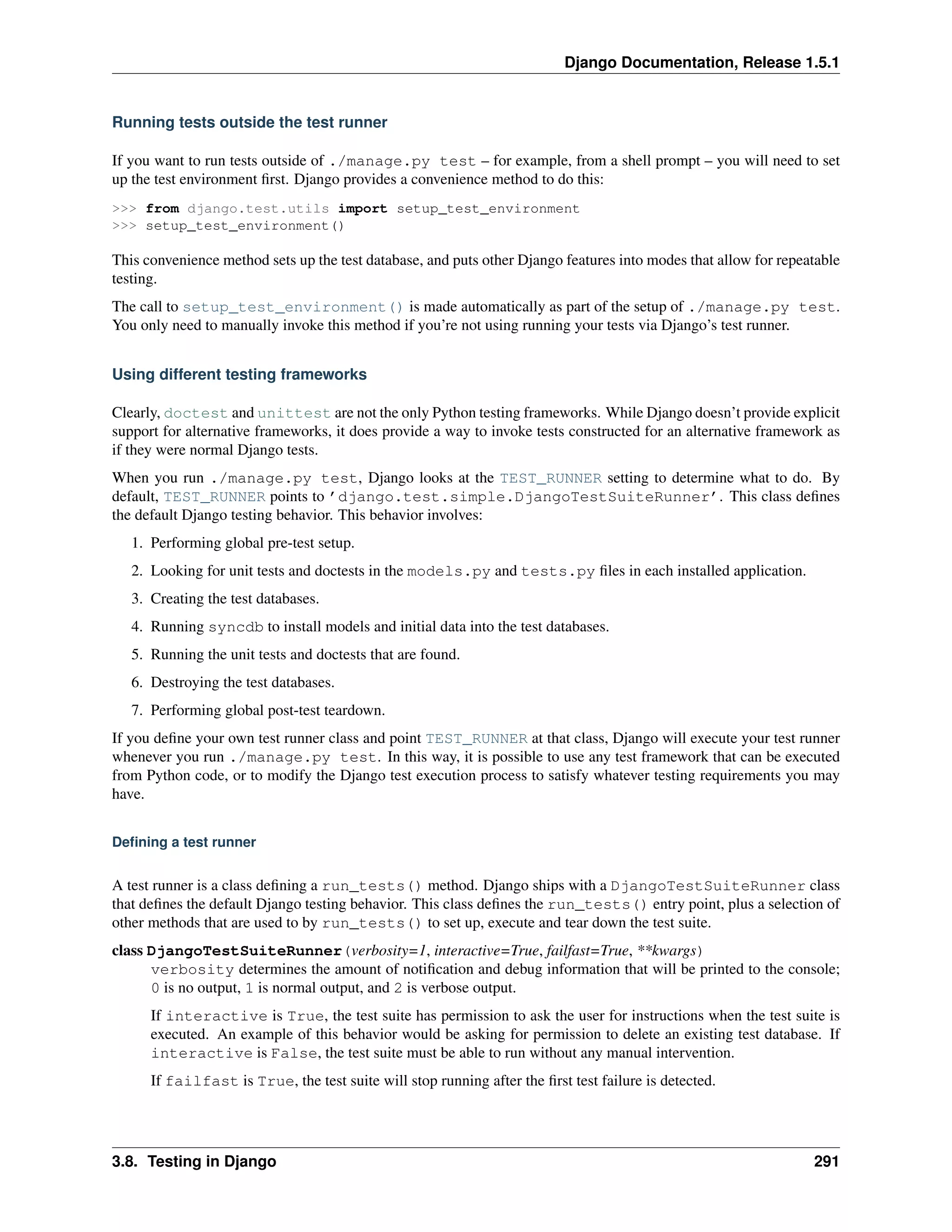 Django Documentation, Release 1.5.1

Running tests outside the test runner

If you want to run tests outside of ./manage.py test – for example, from a shell prompt – you will need to set up the test environment first. Django provides a convenience method to do this:

>>> from django.test.utils import setup_test_environment
>>> setup_test_environment()

This convenience method sets up the test database, and puts other Django features into modes that allow for repeatable testing.

The call to setup_test_environment() is made automatically as part of the setup of ./manage.py test. You only need to manually invoke this method if you're not using running your tests via Django's test runner.

Using different testing frameworks

Clearly, doctest and unittest are not the only Python testing frameworks. While Django doesn't provide explicit support for alternative frameworks, it does provide a way to invoke tests constructed for an alternative framework as if they were normal Django tests.

When you run ./manage.py test, Django looks at the TEST_RUNNER setting to determine what to do. By default, TEST_RUNNER points to 'django.test.simple.DjangoTestSuiteRunner'. This class defines the default Django testing behavior. This behavior involves:

1. Performing global pre-test setup.
2. Looking for unit tests and doctests in the models.py and tests.py files in each installed application.
3. Creating the test databases.
4. Running syncdb to install models and initial data into the test databases.
5. Running the unit tests and doctests that are found.
6. Destroying the test databases.
7. Performing global post-test teardown.

If you define your own test runner class and point TEST_RUNNER at that class, Django will execute your test runner whenever you run ./manage.py test. In this way, it is possible to use any test framework that can be executed from Python code, or to modify the Django test execution process to satisfy whatever testing requirements you may have.

Defining a test runner

A test runner is a class defining a run_tests() method. Django ships with a DjangoTestSuiteRunner class that defines the default Django testing behavior. This class defines the run_tests() entry point, plus a selection of other methods that are used to by run_tests() to set up, execute and tear down the test suite.

class DjangoTestSuiteRunner(verbosity=1, interactive=True, failfast=True, **kwargs)
verbosity determines the amount of notification and debug information that will be printed to the console; 0 is no output, 1 is normal output, and 2 is verbose output.

If interactive is True, the test suite has permission to ask the user for instructions when the test suite is executed. An example of this behavior would be asking for permission to delete an existing test database. If interactive is False, the test suite must be able to run without any manual intervention.

If failfast is True, the test suite will stop running after the first test failure is detected.

3.8. Testing in Django 291